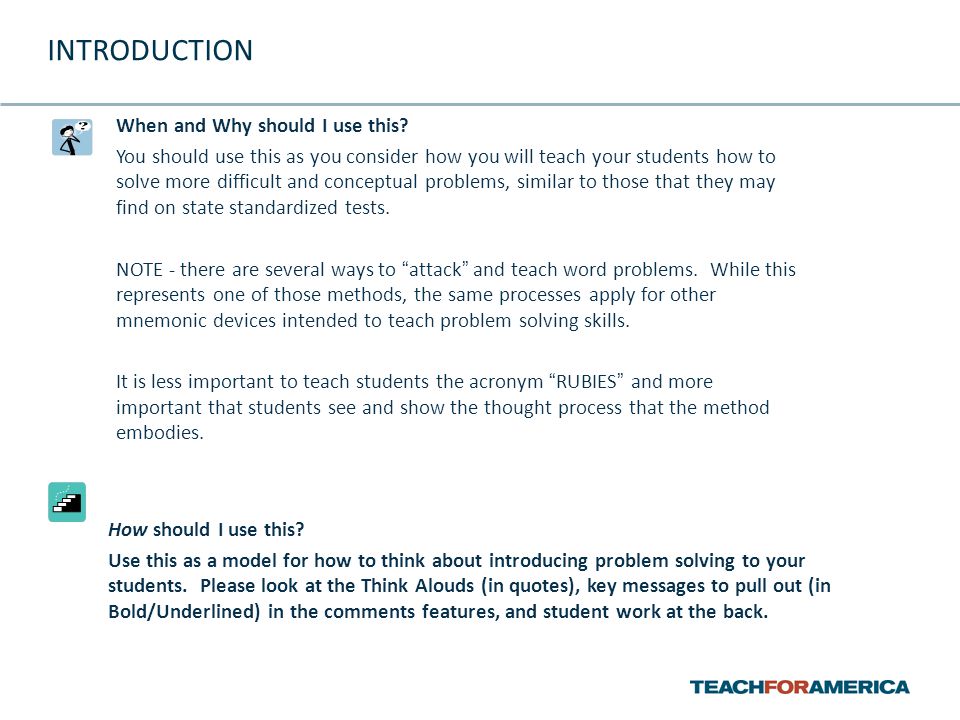 INTRODUCTION

When and Why should I use this?

You should use this as you consider how you will teach your students how to solve more difficult and conceptual problems, similar to those that they may find on state standardized tests.

NOTE - there are several ways to “attack” and teach word problems. While this represents one of those methods, the same processes apply for other mnemonic devices intended to teach problem solving skills.

It is less important to teach students the acronym “RUBIES” and more important that students see and show the thought process that the method embodies.

How should I use this?

Use this as a model for how to think about introducing problem solving to your students. Please look at the Think Alouds (in quotes), key messages to pull out (in Bold/Underlined) in the comments features, and student work at the back.

TEACHFORAMERICA